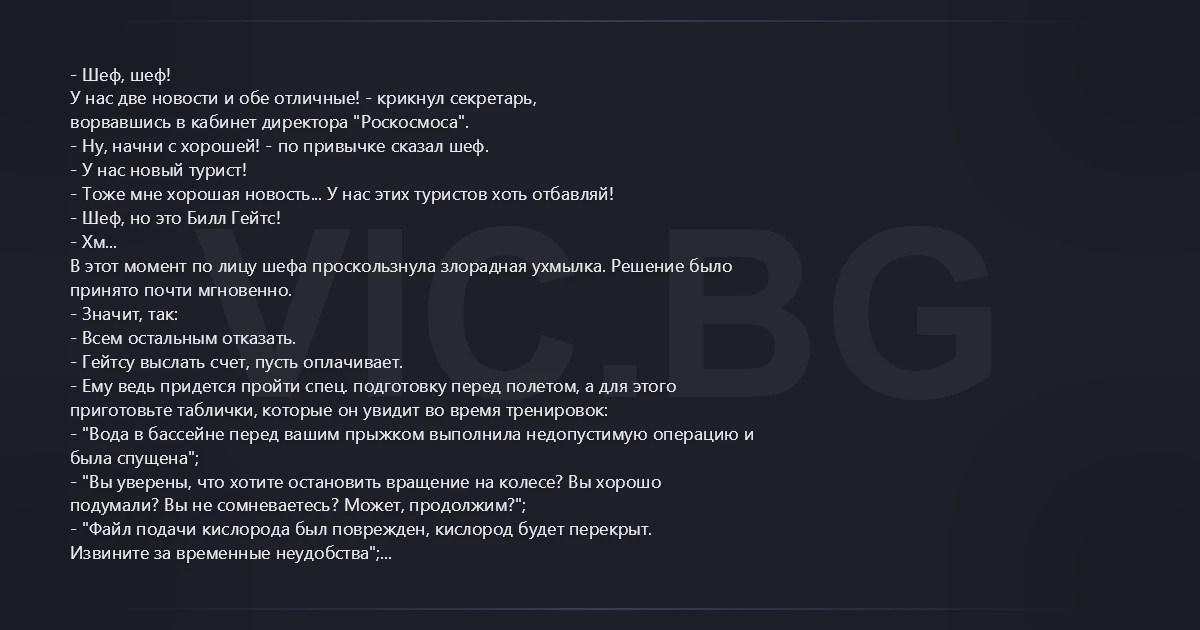 - Шеф, шеф!
У нас две новости и обе отличные! - крикнул секретарь, ворвавшись в кабинет директора "Роскосмоса".
- Ну, начни с хорошей! - по привычке сказал шеф.
- У нас новый турист!
- Тоже мне хорошая новость... У нас этих туристов хоть отбавляй!
- Шеф, но это Билл Гейтс!
- Хм...
В этот момент по лицу шефа проскользнула злорадная ухмылка. Решение было принято почти мгновенно.
- Значит, так:
- Всем остальным отказать.
- Гейтсу выслать счет, пусть оплачивает.
- Ему ведь придется пройти спец. подготовку перед полетом, а для этого приготовьте таблички, которые он увидит во время тренировок:
- "Вода в бассейне перед вашим прыжком выполнила недопустимую операцию и была спущена";
- "Вы уверены, что хотите остановить вращение на колесе? Вы хорошо подумали? Вы не сомневаетесь? Может, продолжим?";
- "Файл подачи кислорода был поврежден, кислород будет перекрыт. Извините за временные неудобства";...

VIC.BG